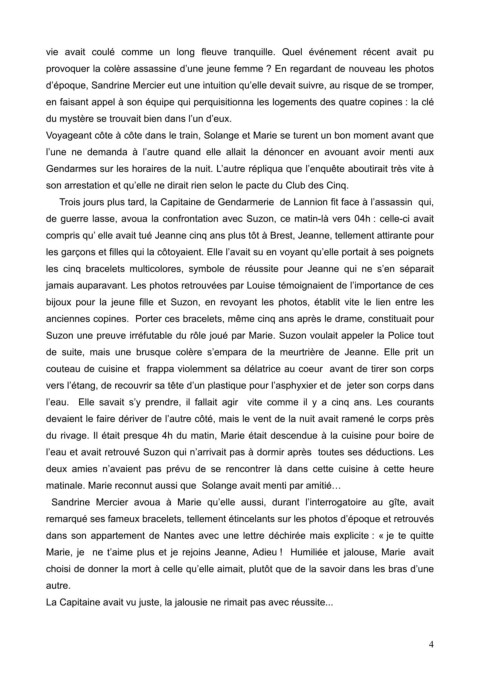 vie avait coulé comme un long fleuve tranquille. Quel événement récent avait pu provoquer la colère assassine d'une jeune femme ? En regardant de nouveau les photos d'époque, Sandrine Mercier eut une intuition qu'elle devait suivre, au risque de se tromper, en faisant appel à son équipe qui perquisitionna les logements des quatre copines : la clé du mystère se trouvait bien dans l'un d'eux.
Voyageant côte à côte dans le train, Solange et Marie se turent un bon moment avant que l'une ne demanda à l'autre quand elle allait la dénoncer en avouant avoir menti aux Gendarmes sur les horaires de la nuit. L'autre répliqua que l'enquête aboutirait très vite à son arrestation et qu'elle ne dirait rien selon le pacte du Club des Cinq.

Trois jours plus tard, la Capitaine de Gendarmerie de Lannion fit face à l'assassin qui, de guerre lasse, avoua la confrontation avec Suzon, ce matin-là vers 04h : celle-ci avait compris qu' elle avait tué Jeanne cinq ans plus tôt à Brest, Jeanne, tellement attirante pour les garçons et filles qui la côtoyaient. Elle l'avait su en voyant qu'elle portait à ses poignets les cinq bracelets multicolores, symbole de réussite pour Jeanne qui ne s'en séparait jamais auparavant. Les photos retrouvées par Louise témoignaient de l'importance de ces bijoux pour la jeune fille et Suzon, en revoyant les photos, établit vite le lien entre les anciennes copines. Porter ces bracelets, même cinq ans après le drame, constituait pour Suzon une preuve irréfutable du rôle joué par Marie. Suzon voulait appeler la Police tout de suite, mais une brusque colère s'empara de la meurtrière de Jeanne. Elle prit un couteau de cuisine et frappa violemment sa délatrice au coeur avant de tirer son corps vers l'étang, de recouvrir sa tête d'un plastique pour l'asphyxier et de jeter son corps dans l'eau. Elle savait s'y prendre, il fallait agir vite comme il y a cinq ans. Les courants devaient le faire dériver de l'autre côté, mais le vent de la nuit avait ramené le corps près du rivage. Il était presque 4h du matin, Marie était descendue à la cuisine pour boire de l'eau et avait retrouvé Suzon qui n'arrivait pas à dormir après toutes ses déductions. Les deux amies n'avaient pas prévu de se rencontrer là dans cette cuisine à cette heure matinale. Marie reconnut aussi que Solange avait menti par amitié…

Sandrine Mercier avoua à Marie qu'elle aussi, durant l'interrogatoire au gîte, avait remarqué ses fameux bracelets, tellement étincelants sur les photos d'époque et retrouvés dans son appartement de Nantes avec une lettre déchirée mais explicite : « je te quitte Marie, je ne t'aime plus et je rejoins Jeanne, Adieu ! Humiliée et jalouse, Marie avait choisi de donner la mort à celle qu'elle aimait, plutôt que de la savoir dans les bras d'une autre.
La Capitaine avait vu juste, la jalousie ne rimait pas avec réussite...

4